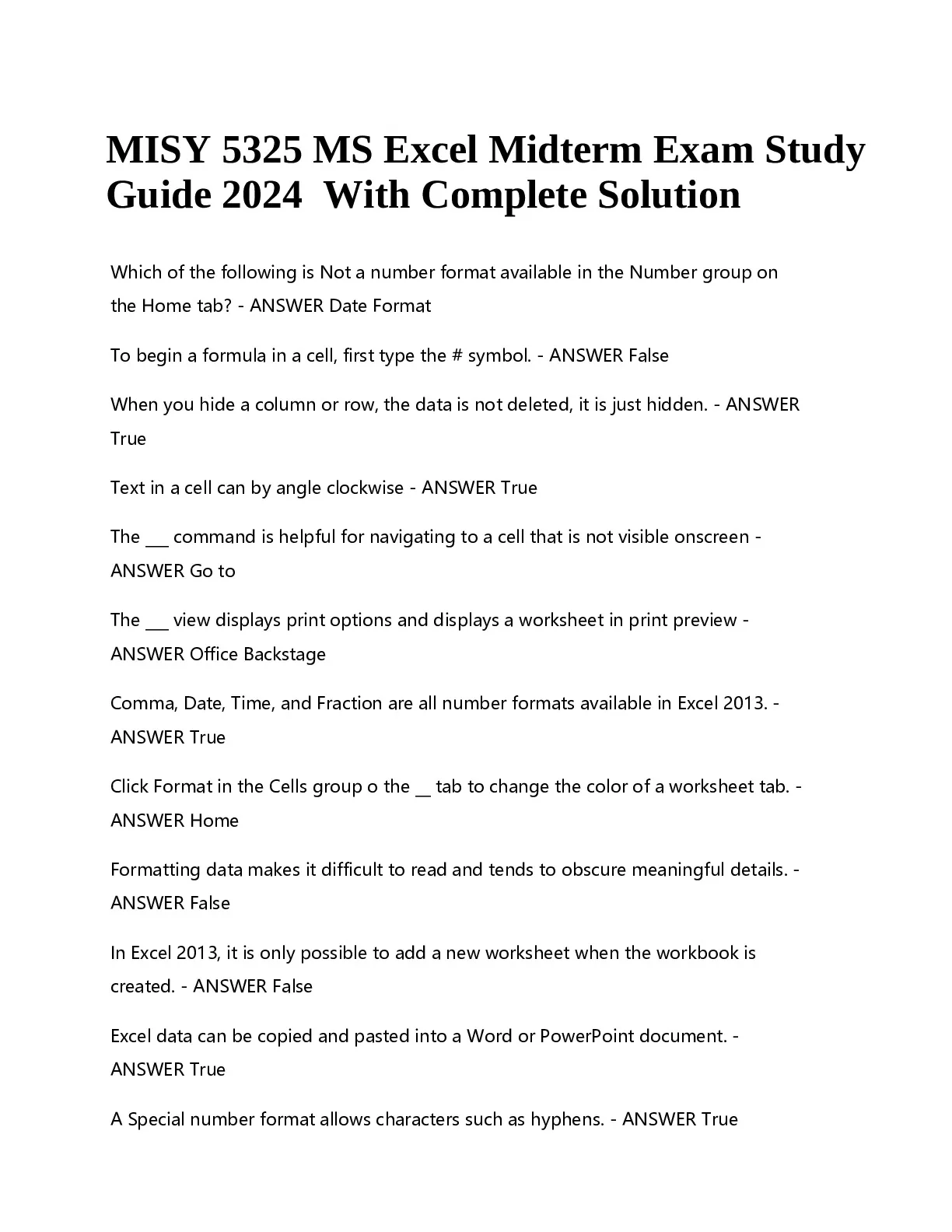 MISY 5325 MS Excel Midterm Exam Study Guide 2024 With Complete Solution

Which of the following is Not a number format available in the Number group on the Home tab? - ANSWER Date Format

To begin a formula in a cell, first type the # symbol. - ANSWER False

When you hide a column or row, the data is not deleted, it is just hidden. - ANSWER True

Text in a cell can by angle clockwise - ANSWER True

The ___ command is helpful for navigating to a cell that is not visible onscreen - ANSWER Go to

The ___ view displays print options and displays a worksheet in print preview - ANSWER Office Backstage

Comma, Date, Time, and Fraction are all number formats available in Excel 2013. - ANSWER True

Click Format in the Cells group o the __ tab to change the color of a worksheet tab. - ANSWER Home

Formatting data makes it difficult to read and tends to obscure meaningful details. - ANSWER False

In Excel 2013, it is only possible to add a new worksheet when the workbook is created. - ANSWER False

Excel data can be copied and pasted into a Word or PowerPoint document. - ANSWER True

A Special number format allows characters such as hyphens. - ANSWER True